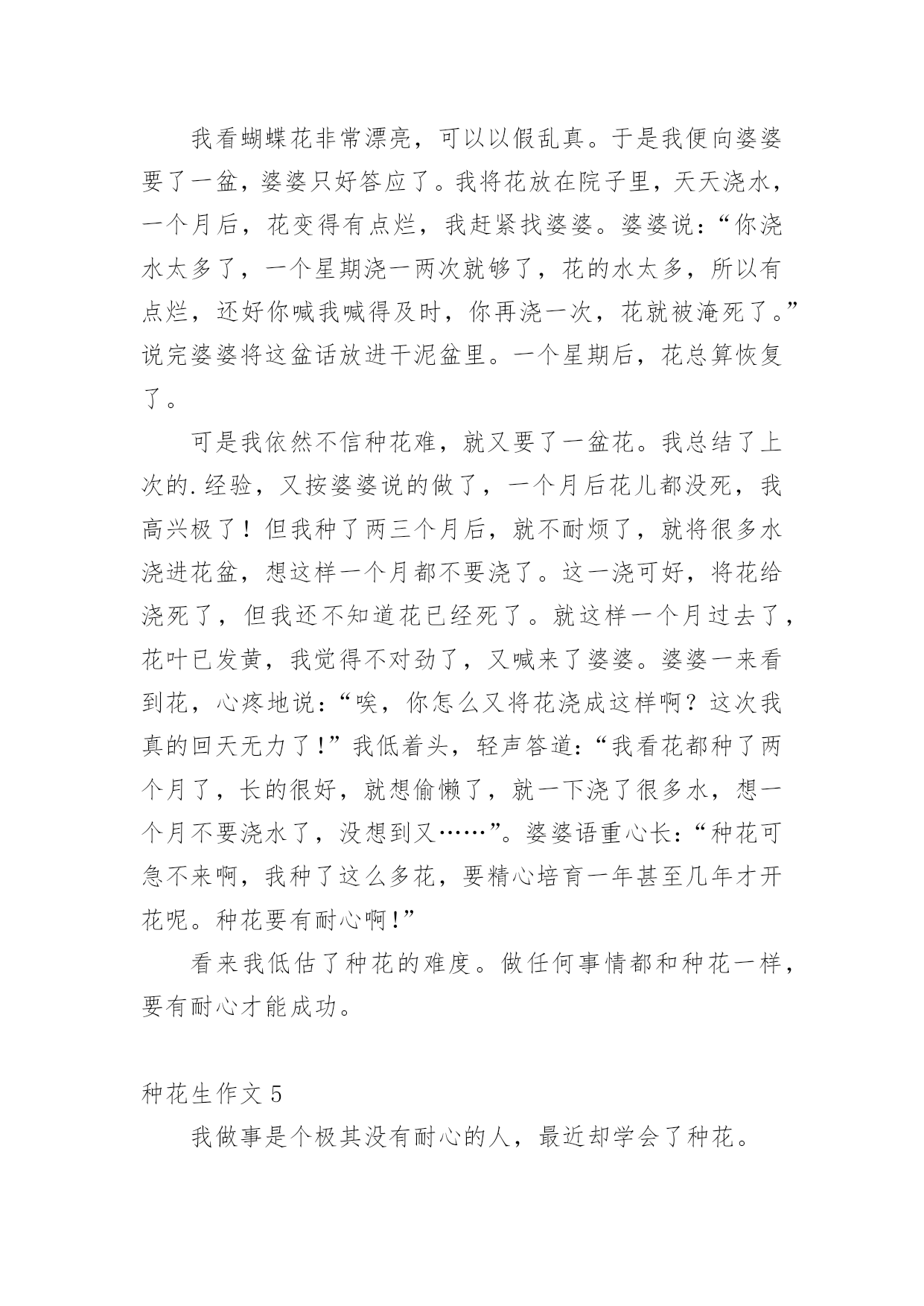 我看蝴蝶花非常漂亮，可以以假乱真。于是我便向婆婆要了一盆，婆婆只好答应了。我将花放在院子里，天天浇水，一个月后，花变得有点烂，我赶紧找婆婆。婆婆说：“你浇水太多了，一个星期浇一两次就够了，花的水太多，所以有点烂，还好你喊我喊得及时，你再浇一次，花就被淹死了。”说完婆婆将这盆话放进干泥盆里。一个星期后，花总算恢复了。

可是我依然不信种花难，就又要了一盆花。我总结了上次的.经验，又按婆婆说的做了，一个月后花儿都没死，我高兴极了！但我种了两三个月后，就不耐烦了，就将很多水浇进花盆，想这样一个月都不要浇了。这一浇可好，将花给浇死了，但我还不知道花已经死了。就这样一个月过去了，花叶已发黄，我觉得不对劲了，又喊来了婆婆。婆婆一来看到花，心疼地说：“唉，你怎么又将花浇成这样啊？这次我真的回天无力了!”我低着头，轻声答道：“我看花都种了两个月了，长的很好，就想偷懒了，就一下浇了很多水，想一个月不要浇水了，没想到又……”。婆婆语重心长：“种花可急不来啊，我种了这么多花，要精心培育一年甚至几年才开花呢。种花要有耐心啊!”

看来我低估了种花的难度。做任何事情都和种花一样，要有耐心才能成功。

种花生作文 5

我做事是个极其没有耐心的人，最近却学会了种花。